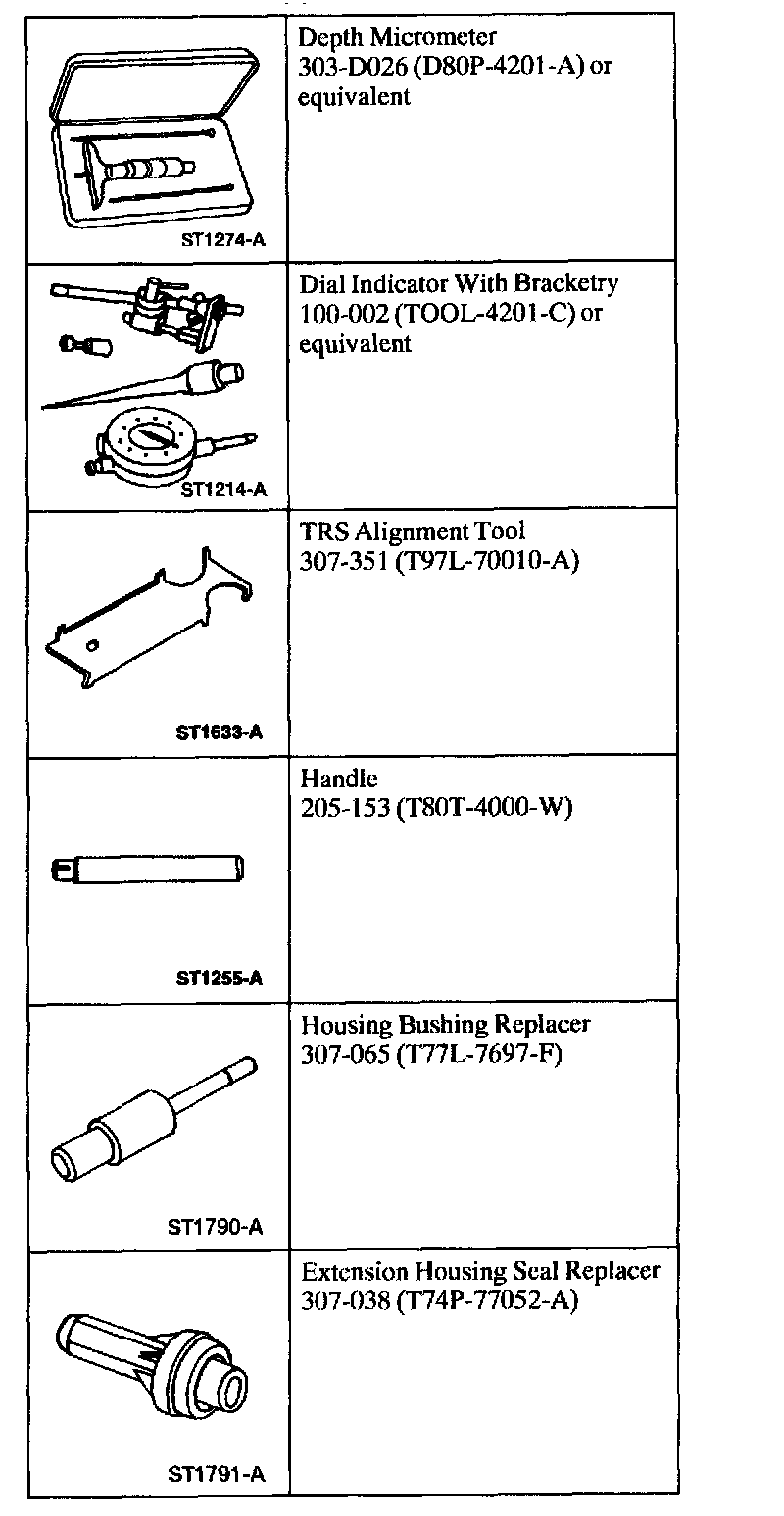 | | |
|---|---|
| ST1274-A | Depth Micrometer 303-D026 (D80P-4201-A) or equivalent |
| ST1214-A | Dial Indicator With Bracketry 100-002 (TOOL-4201-C) or equivalent |
| ST1633-A | TRS Alignment Tool 307-351 (T97L-70010-A) |
| ST1255-A | Handle 205-153 (T80T-4000-W) |
| ST1790-A | Housing Bushing Replacer 307-065 (T77L-7697-F) |
| ST1791-A | Extension Housing Seal Replacer 307-038 (T74P-77052-A) |